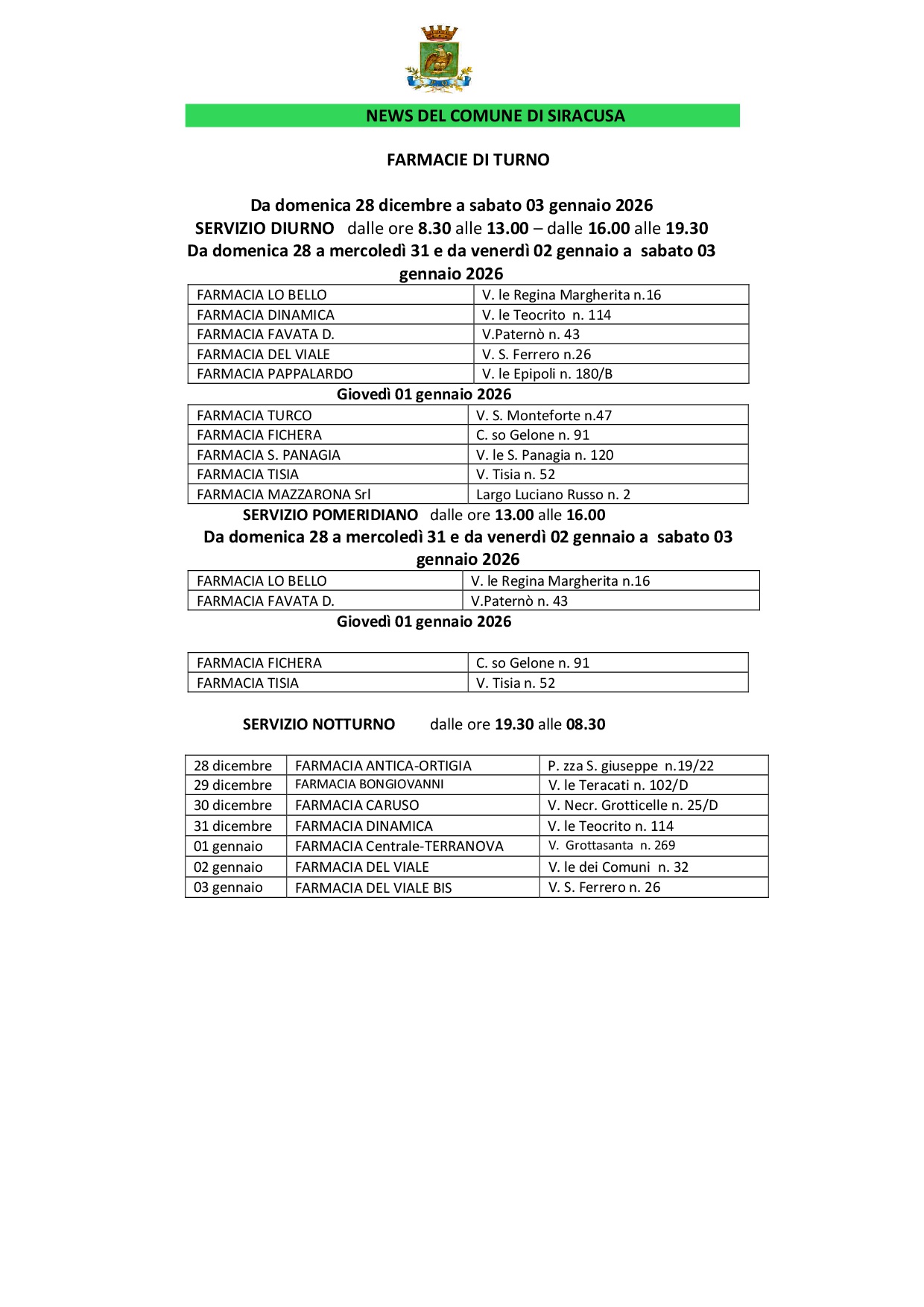 NEWS DEL COMUNE DI SIRACUSA

FARMACIE DI TURNO

Da domenica 28 dicembre a sabato 03 gennaio 2026
SERVIZIO DIURNO dalle ore 8.30 alle 13.00 – dalle 16.00 alle 19.30
Da domenica 28 a mercoledì 31 e da venerdì 02 gennaio a sabato 03 gennaio 2026

| FARMACIA LO BELLO | V. le Regina Margherita n.16 |
|---|---|
| FARMACIA DINAMICA | V. le Teocrito n. 114 |
| FARMACIA FAVATA D. | V.Paternò n. 43 |
| FARMACIA DEL VIALE | V. S. Ferrero n.26 |
| FARMACIA PAPPALARDO | V. le Epipoli n. 180/B |

Giovedì 01 gennaio 2026

| FARMACIA TURCO | V. S. Monteforte n.47 |
|---|---|
| FARMACIA FICHERA | C. so Gelone n. 91 |
| FARMACIA S. PANAGIA | V. le S. Panagia n. 120 |
| FARMACIA TISIA | V. Tisia n. 52 |
| FARMACIA MAZZARONA Srl | Largo Luciano Russo n. 2 |

SERVIZIO POMERIDIANO dalle ore 13.00 alle 16.00
Da domenica 28 a mercoledì 31 e da venerdì 02 gennaio a sabato 03 gennaio 2026

| FARMACIA LO BELLO | V. le Regina Margherita n.16 |
|---|---|
| FARMACIA FAVATA D. | V.Paternò n. 43 |

Giovedì 01 gennaio 2026

| FARMACIA FICHERA | C. so Gelone n. 91 |
|---|---|
| FARMACIA TISIA | V. Tisia n. 52 |

SERVIZIO NOTTURNO dalle ore 19.30 alle 08.30

| 28 dicembre | FARMACIA ANTICA-ORTIGIA | P. zza S. giuseppe n.19/22 |
|---|---|---|
| 29 dicembre | FARMACIA BONGIOVANNI | V. le Teracati n. 102/D |
| 30 dicembre | FARMACIA CARUSO | V. Necr. Grotticelle n. 25/D |
| 31 dicembre | FARMACIA DINAMICA | V. le Teocrito n. 114 |
| 01 gennaio | FARMACIA Centrale-TERRANOVA | V. Grottasanta n. 269 |
| 02 gennaio | FARMACIA DEL VIALE | V. le dei Comuni n. 32 |
| 03 gennaio | FARMACIA DEL VIALE BIS | V. S. Ferrero n. 26 |